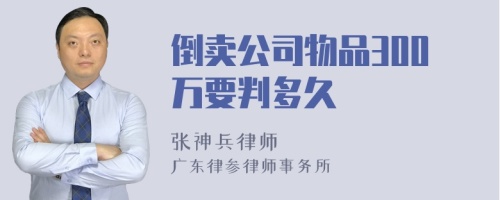 倒卖公司物品300万要判多久

张神兵律师
广东律参律师事务所